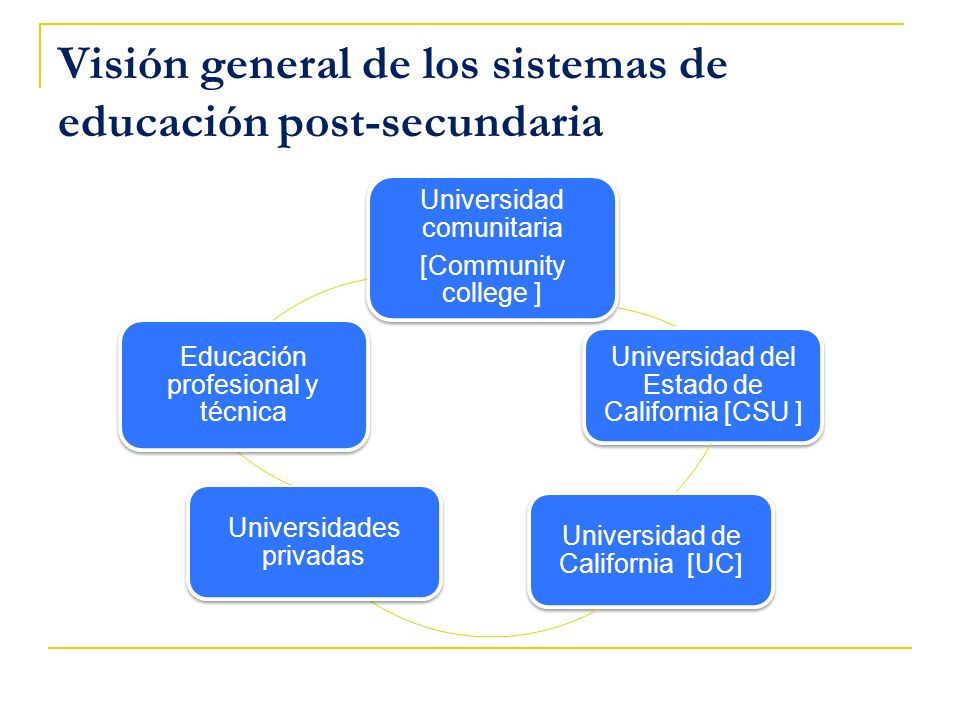 Visión general de los sistemas de educación post-secundaria

Universidad comunitaria
[Community college ]

Universidad del Estado de California [CSU ]

Universidad de California [UC]

Universidades privadas

Educación profesional y técnica